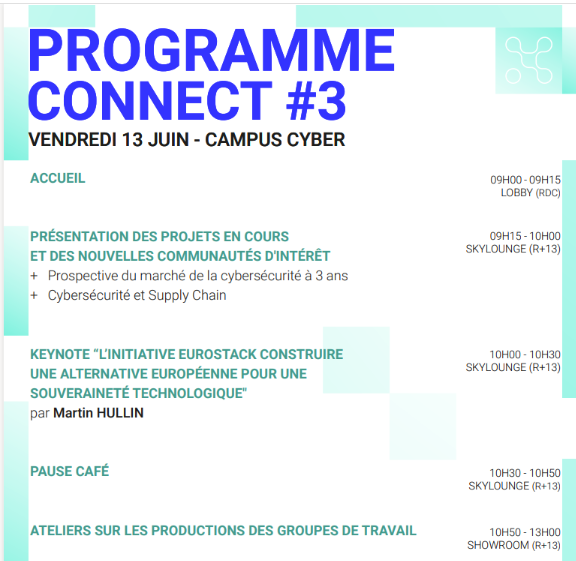 PROGRAMME CONNECT #3
VENDREDI 13 JUIN - CAMPUS CYBER

ACCUEIL

09H00 - 09H15
LOBBY (RDC)

PRÉSENTATION DES PROJETS EN COURS ET DES NOUVELLES COMMUNAUTÉS D'INTÉRÊT
+ Prospective du marché de la cybersécurité à 3 ans
+ Cybersécurité et Supply Chain

09H15 - 10H00
SKYLOUNGE (R+13)

KEYNOTE "L'INITIATIVE EUROSTACK CONSTRUIRE UNE ALTERNATIVE EUROPÉENNE POUR UNE SOUVERAINETÉ TECHNOLOGIQUE"
par Martin HULLIN

10H00 - 10H30
SKYLOUNGE (R+13)

PAUSE CAFÉ

10H30 - 10H50
SKYLOUNGE (R+13)

ATELIERS SUR LES PRODUCTIONS DES GROUPES DE TRAVAIL

10H50 - 13H00
SHOWROOM (R+13)